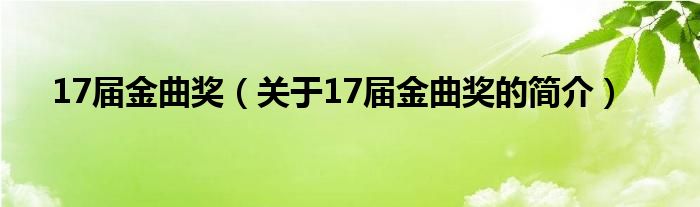 17届金曲奖（关于17届金曲奖的简介）